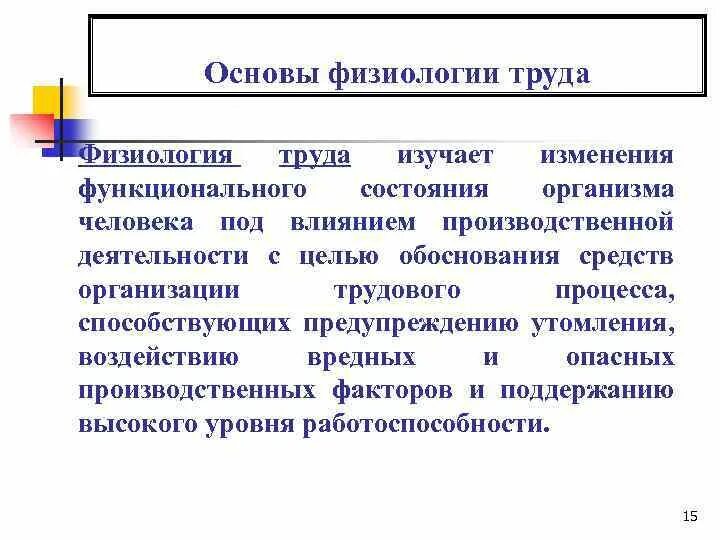 Основы физиологии труда

Физиология труда изучает изменения функционального состояния организма человека под влиянием производственной деятельности с целью обоснования средств организации трудового процесса, способствующих предупреждению утомления, воздействию вредных и опасных производственных факторов и поддержанию высокого уровня работоспособности.

15